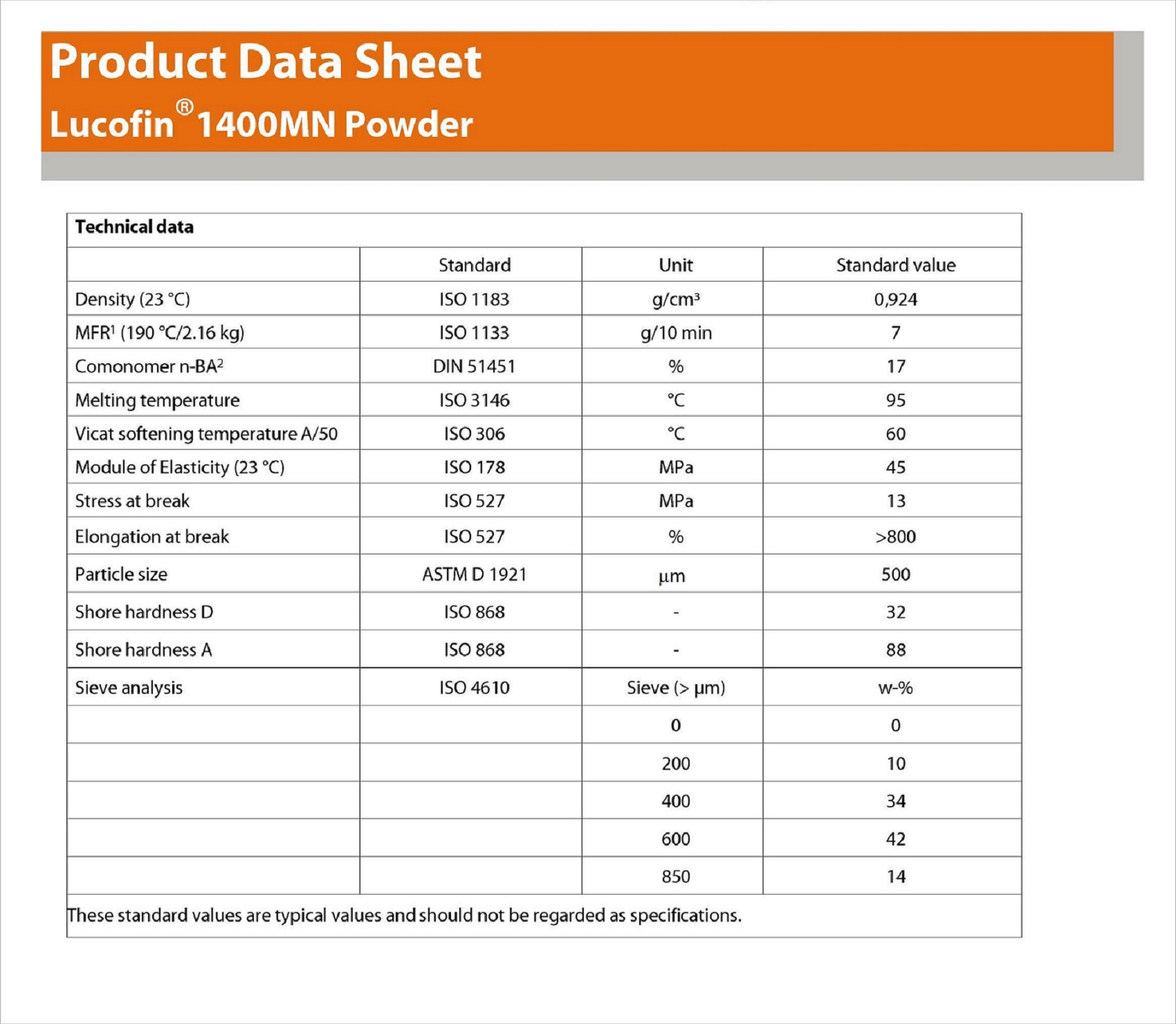 Product Data Sheet
Lucofin® 1400MN Powder

Technical data

| | Standard | Unit | Standard value |
|---|---|---|---|
| Density (23 °C) | ISO 1183 | g/cm³ | 0,924 |
| MFR¹ (190 °C/2.16 kg) | ISO 1133 | g/10 min | 7 |
| Comonomer n-BA² | DIN 51451 | % | 17 |
| Melting temperature | ISO 3146 | °C | 95 |
| Vicat softening temperature A/50 | ISO 306 | °C | 60 |
| Module of Elasticity (23 °C) | ISO 178 | MPa | 45 |
| Stress at break | ISO 527 | MPa | 13 |
| Elongation at break | ISO 527 | % | >800 |
| Particle size | ASTM D 1921 | µm | 500 |
| Shore hardness D | ISO 868 | - | 32 |
| Shore hardness A | ISO 868 | - | 88 |
| Sieve analysis | ISO 4610 | Sieve (> µm) | w-% |
| | | 0 | 0 |
| | | 200 | 10 |
| | | 400 | 34 |
| | | 600 | 42 |
| | | 850 | 14 |

These standard values are typical values and should not be regarded as specifications.